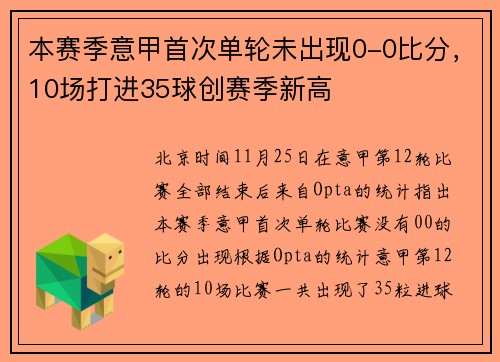 本赛季意甲首次单轮未出现0-0比分，10场打进35球创赛季新高

北京时间11月25日在意甲第12轮比赛全部结束后来自Opta的统计指出本赛季意甲首次单轮比赛没有00的比分出现根据Opta的统计意甲第12轮的10场比赛一共出现了35粒进球